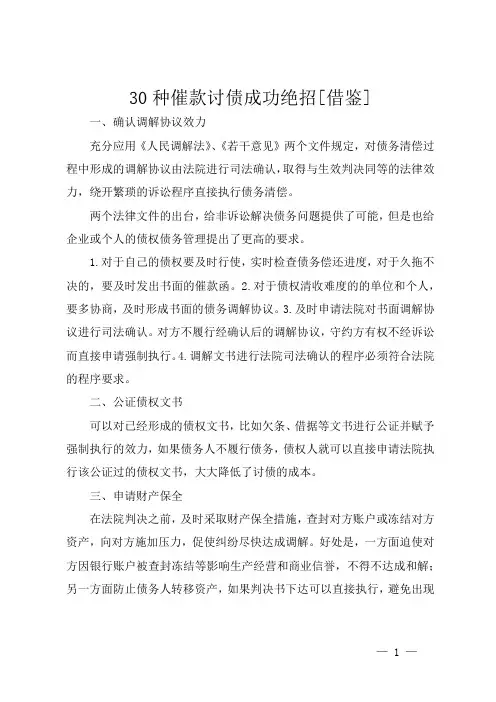 30 种催款讨债成功绝招[借鉴]

一、确认调解协议效力

充分应用《人民调解法》、《若干意见》两个文件规定，对债务清偿过程中形成的调解协议由法院进行司法确认，取得与生效判决同等的法律效力，绕开繁琐的诉讼程序直接执行债务清偿。

两个法律文件的出台，给非诉讼解决债务问题提供了可能，但是也给企业或个人的债权债务管理提出了更高的要求。

1.对于自己的债权要及时行使，实时检查债务偿还进度，对于久拖不决的，要及时发出书面的催款函。2.对于债权清收难度的的单位和个人，要多协商，及时形成书面的债务调解协议。3.及时申请法院对书面调解协议进行司法确认。对方不履行经确认后的调解协议，守约方有权不经诉讼而直接申请强制执行。4.调解文书进行法院司法确认的程序必须符合法院的程序要求。

二、公证债权文书

可以对已经形成的债权文书，比如欠条、借据等文书进行公证并赋予强制执行的效力，如果债务人不履行债务，债权人就可以直接申请法院执行该公证过的债权文书，大大降低了讨债的成本。

三、申请财产保全

在法院判决之前，及时采取财产保全措施，查封对方账户或冻结对方资产，向对方施加压力，促使纠纷尽快达成调解。好处是，一方面迫使对方因银行账户被查封冻结等影响生产经营和商业信誉，不得不达成和解；另一方面防止债务人转移资产，如果判决书下达可以直接执行，避免出现

— 1 —